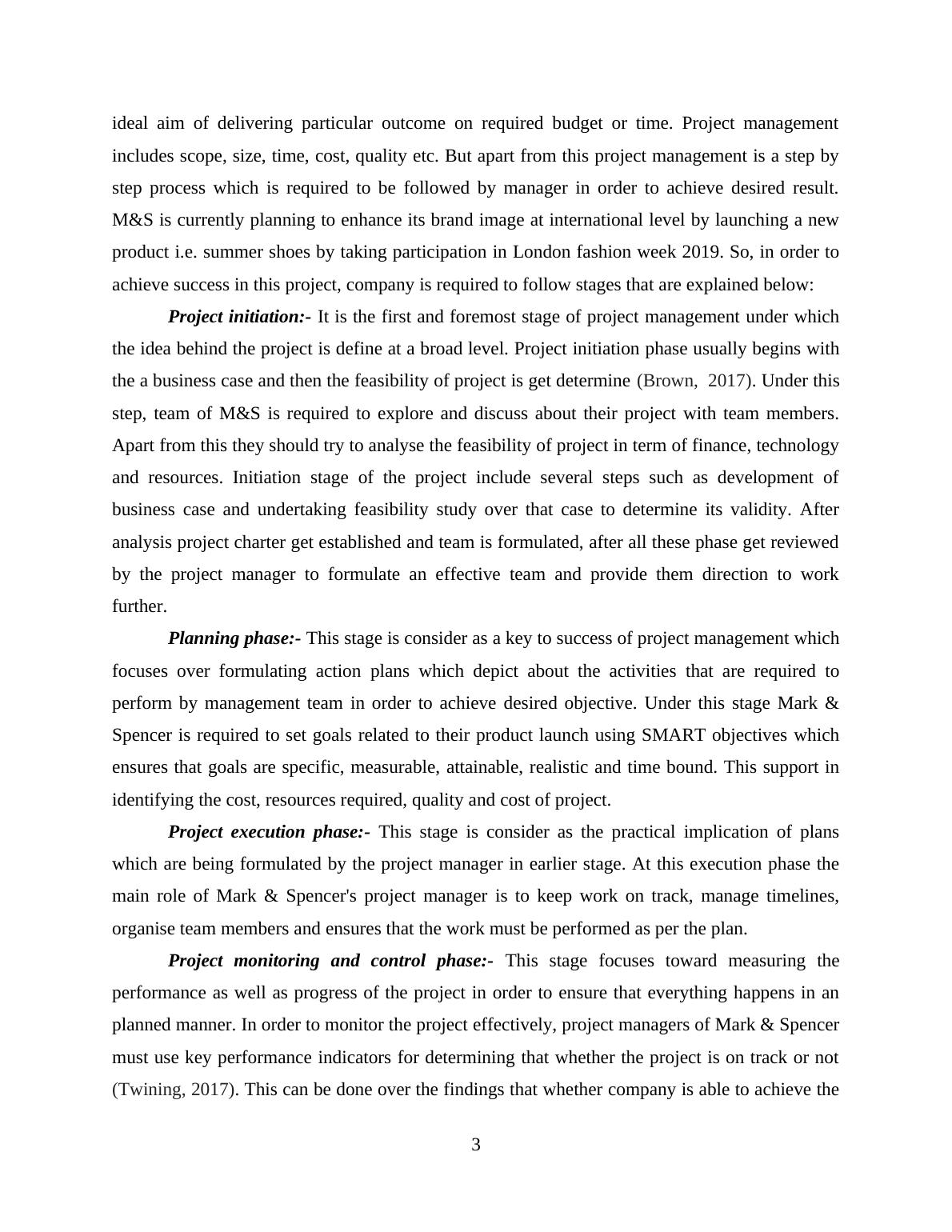 ideal aim of delivering particular outcome on required budget or time. Project management includes scope, size, time, cost, quality etc. But apart from this project management is a step by step process which is required to be followed by manager in order to achieve desired result. M&S is currently planning to enhance its brand image at international level by launching a new product i.e. summer shoes by taking participation in London fashion week 2019. So, in order to achieve success in this project, company is required to follow stages that are explained below:

Project initiation:- It is the first and foremost stage of project management under which the idea behind the project is define at a broad level. Project initiation phase usually begins with the a business case and then the feasibility of project is get determine (Brown, 2017). Under this step, team of M&S is required to explore and discuss about their project with team members. Apart from this they should try to analyse the feasibility of project in term of finance, technology and resources. Initiation stage of the project include several steps such as development of business case and undertaking feasibility study over that case to determine its validity. After analysis project charter get established and team is formulated, after all these phase get reviewed by the project manager to formulate an effective team and provide them direction to work further.

Planning phase:- This stage is consider as a key to success of project management which focuses over formulating action plans which depict about the activities that are required to perform by management team in order to achieve desired objective. Under this stage Mark & Spencer is required to set goals related to their product launch using SMART objectives which ensures that goals are specific, measurable, attainable, realistic and time bound. This support in identifying the cost, resources required, quality and cost of project.

Project execution phase:- This stage is consider as the practical implication of plans which are being formulated by the project manager in earlier stage. At this execution phase the main role of Mark & Spencer's project manager is to keep work on track, manage timelines, organise team members and ensures that the work must be performed as per the plan.

Project monitoring and control phase:- This stage focuses toward measuring the performance as well as progress of the project in order to ensure that everything happens in an planned manner. In order to monitor the project effectively, project managers of Mark & Spencer must use key performance indicators for determining that whether the project is on track or not (Twining, 2017). This can be done over the findings that whether company is able to achieve the

3